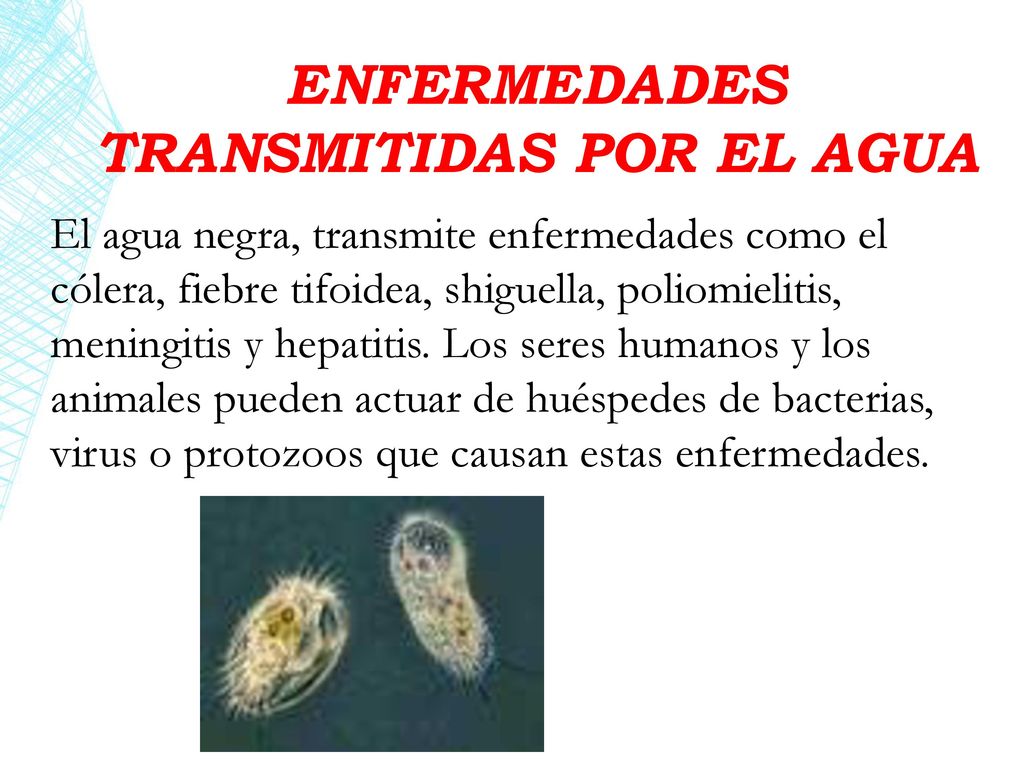 ENFERMEDADES TRANSMITIDAS POR EL AGUA

El agua negra, transmite enfermedades como el cólera, fiebre tifoidea, shiguella, poliomielitis, meningitis y hepatitis. Los seres humanos y los animales pueden actuar de huéspedes de bacterias, virus o protozoos que causan estas enfermedades.